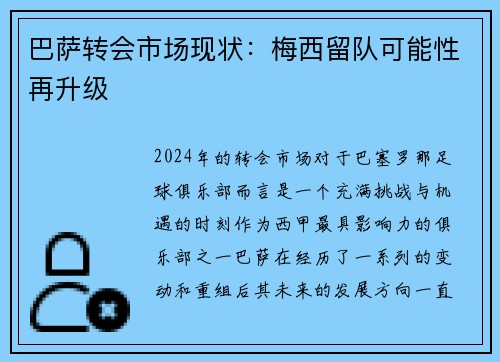 巴萨转会市场现状：梅西留队可能性再升级

2024年的转会市场对于巴塞罗那足球俱乐部而言是一个充满挑战与机遇的时刻作为西甲最具影响力的俱乐部之一巴萨在经历了一系列的变动和重组后其未来的发展方向一直